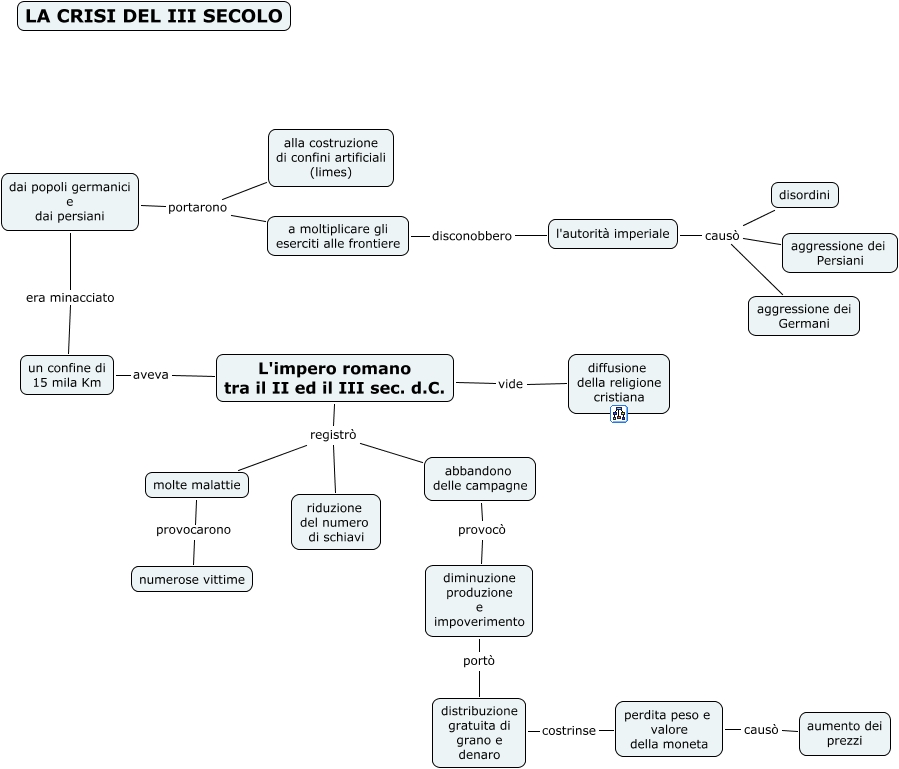 LA CRISI DEL III SECOLO

dai popoli germanici e dai persiani

portarono

alla costruzione di confini artificiali (limes)

a moltiplicare gli eserciti alle frontiere

disconobbero

l'autorità imperiale

causò

disordini

aggressione dei Persiani

aggressione dei Germani

era minacciato

un confine di 15 mila Km

aveva

L'impero romano tra il II ed il III sec. d.C.

vide

diffusione della religione cristiana

registrò

molte malattie

provocarono

numerose vittime

riduzione del numero di schiavi

abbandono delle campagne

provocò

diminuzione produzione e impoverimento

portò

distribuzione gratuita di grano e denaro

costrinse

perdita peso e valore della moneta

causò

aumento dei prezzi